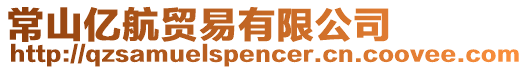 常山亿航贸易有限公司
http://qzsamuelspencer.cn.coovee.com